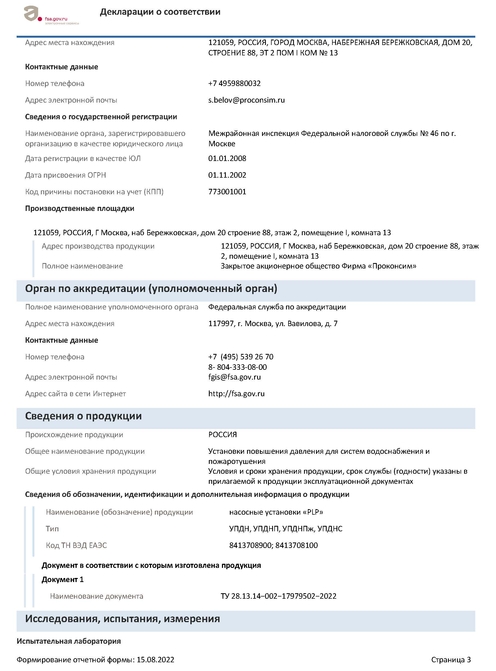 fsa.gov.ru

Декларации о соответствии

Адрес места нахождения 121059, РОССИЯ, ГОРОД МОСКВА, НАБЕРЕЖНАЯ БЕРЕЖКОВСКАЯ, ДОМ 20, СТРОЕНИЕ 88, ЭТ 2 ПОМ I КОМ № 13

Контактные данные

Номер телефона +7 4959880032

Адрес электронной почты s.belov@proconsim.ru

Сведения о государственной регистрации

Наименование органа, зарегистрировавшего организацию в качестве юридического лица Межрайонная инспекция Федеральной налоговой службы № 46 по г. Москве

Дата регистрации в качестве ЮЛ 01.01.2008

Дата присвоения ОГРН 01.11.2002

Код причины постановки на учет (КПП) 773001001

Производственные площадки

121059, РОССИЯ, Г Москва, наб Бережковская, дом 20 строение 88, этаж 2, помещение I, комната 13

Адрес производства продукции 121059, РОССИЯ, Г Москва, наб Бережковская, дом 20 строение 88, этаж 2, помещение I, комната 13

Полное наименование Закрытое акционерное общество Фирма «Проконсим»

Орган по аккредитации (уполномоченный орган)

Полное наименование уполномоченного органа Федеральная служба по аккредитации

Адрес места нахождения 117997, г. Москва, ул. Вавилова, д. 7

Контактные данные

Номер телефона +7 (495) 539 26 70
8- 804-333-08-00

Адрес электронной почты fgis@fsa.gov.ru

Адрес сайта в сети Интернет http://fsa.gov.ru

Сведения о продукции

Происхождение продукции РОССИЯ

Общее наименование продукции Установки повышения давления для систем водоснабжения и пожаротушения

Общие условия хранения продукции Условия и сроки хранения продукции, срок службы (годности) указаны в прилагаемой к продукции эксплуатационной документах

Сведения об обозначении, идентификации и дополнительная информация о продукции

Наименование (обозначение) продукции насосные установки «PLP»

Тип УПДН, УПДНП, УПДНПж, УПДНС

Код ТН ВЭД ЕАЭС 8413708900; 8413708100

Документ в соответствии с которым изготовлена продукция

Документ 1

Наименование документа ТУ 28.13.14–002–17979502–2022

Исследования, испытания, измерения

Испытательная лаборатория

Формирование отчетной формы: 15.08.2022

Страница 3